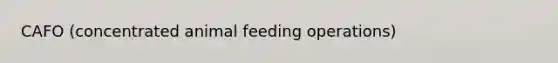 CAFO (concentrated animal feeding operations)